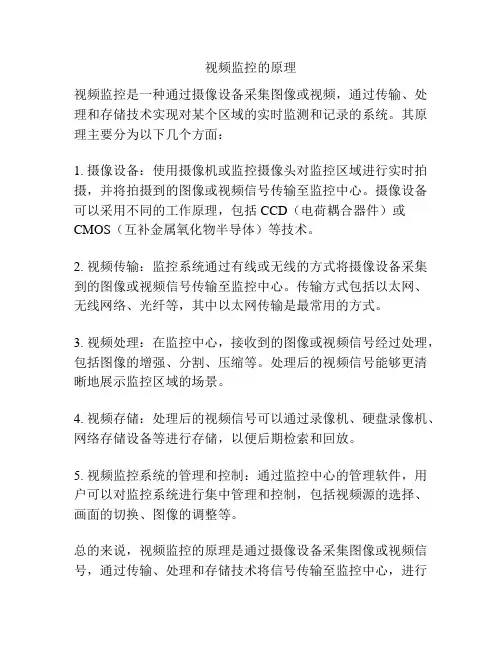 视频监控的原理

视频监控是一种通过摄像设备采集图像或视频，通过传输、处理和存储技术实现对某个区域的实时监测和记录的系统。其原理主要分为以下几个方面：

1. 摄像设备：使用摄像机或监控摄像头对监控区域进行实时拍摄，并将拍摄到的图像或视频信号传输至监控中心。摄像设备可以采用不同的工作原理，包括 CCD（电荷耦合器件）或 CMOS（互补金属氧化物半导体）等技术。

2. 视频传输：监控系统通过有线或无线的方式将摄像设备采集到的图像或视频信号传输至监控中心。传输方式包括以太网、无线网络、光纤等，其中以太网传输是最常用的方式。

3. 视频处理：在监控中心，接收到的图像或视频信号经过处理，包括图像的增强、分割、压缩等。处理后的视频信号能够更清晰地展示监控区域的场景。

4. 视频存储：处理后的视频信号可以通过录像机、硬盘录像机、网络存储设备等进行存储，以便后期检索和回放。

5. 视频监控系统的管理和控制：通过监控中心的管理软件，用户可以对监控系统进行集中管理和控制，包括视频源的选择、画面的切换、图像的调整等。

总的来说，视频监控的原理是通过摄像设备采集图像或视频信号，通过传输、处理和存储技术将信号传输至监控中心，进行